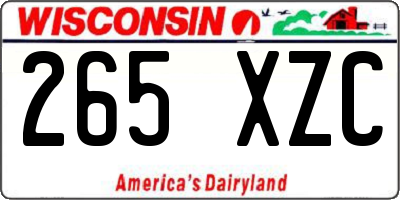 WISCONSIN

265 XZC

America's Dairyland